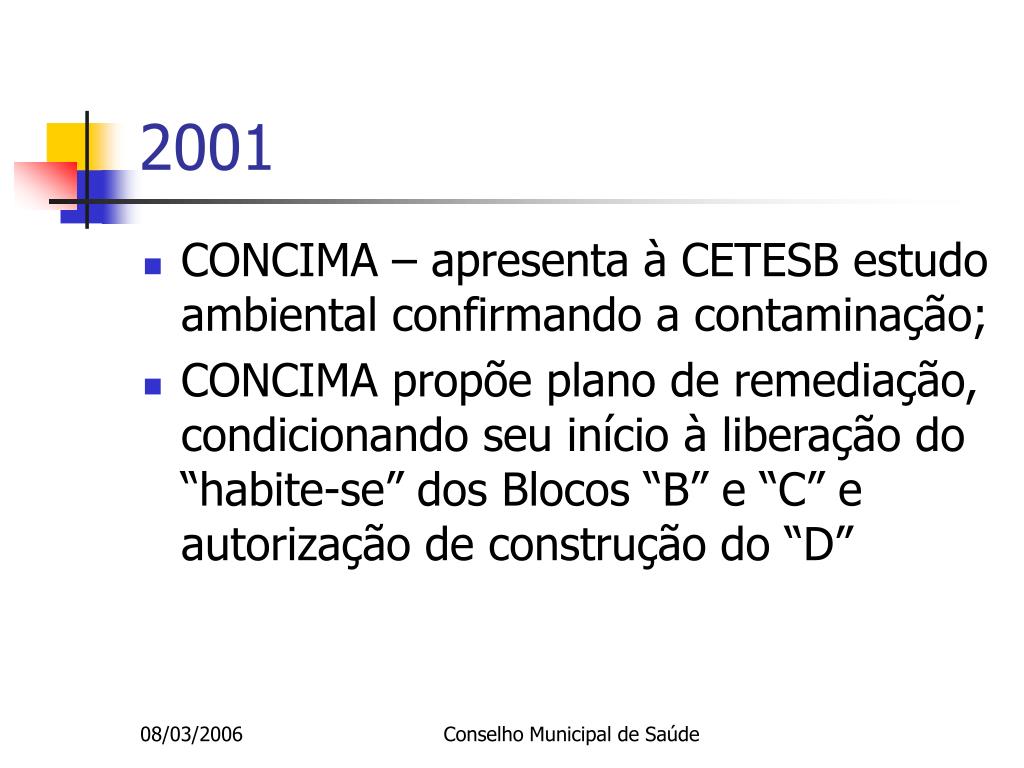 2001

- CONCIMA – apresenta à CETESB estudo ambiental confirmando a contaminação;
- CONCIMA propõe plano de remediação, condicionando seu início à liberação do “habite-se” dos Blocos “B” e “C” e autorização de construção do “D”

08/03/2006

Conselho Municipal de Saúde